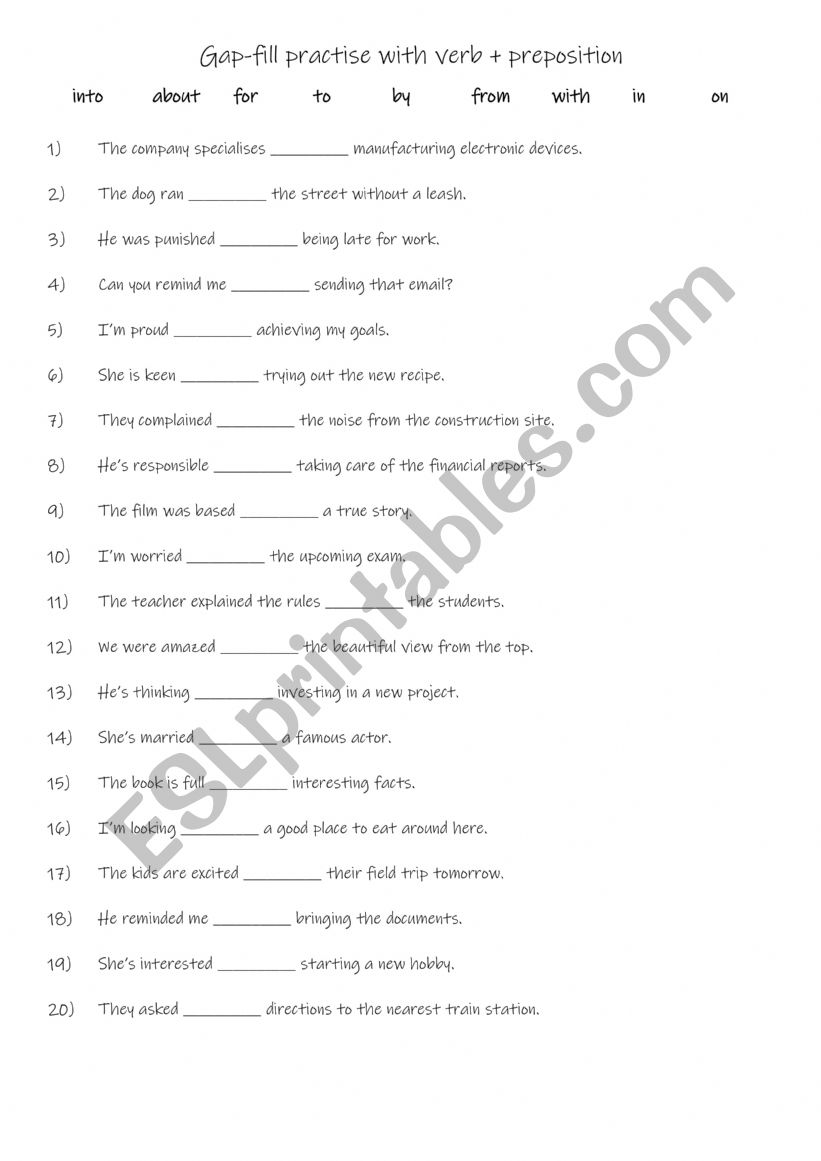 Gap-fill practise with verb + preposition

into about for to by from with in on

1) The company specialises _________ manufacturing electronic devices.

2) The dog ran _________ the street without a leash.

3) He was punished _________ being late for work.

4) Can you remind me _________ sending that email?

5) I'm proud _________ achieving my goals.

6) She is keen _________ trying out the new recipe.

7) They complained _________ the noise from the construction site.

8) He's responsible _________ taking care of the financial reports.

9) The film was based _________ a true story.

10) I'm worried _________ the upcoming exam.

11) The teacher explained the rules _________ the students.

12) We were amazed _________ the beautiful view from the top.

13) He's thinking _________ investing in a new project.

14) She's married _________ a famous actor.

15) The book is full _________ interesting facts.

16) I'm looking _________ a good place to eat around here.

17) The kids are excited _________ their field trip tomorrow.

18) He reminded me _________ bringing the documents.

19) She's interested _________ starting a new hobby.

20) They asked _________ directions to the nearest train station.

ESLprintables.com